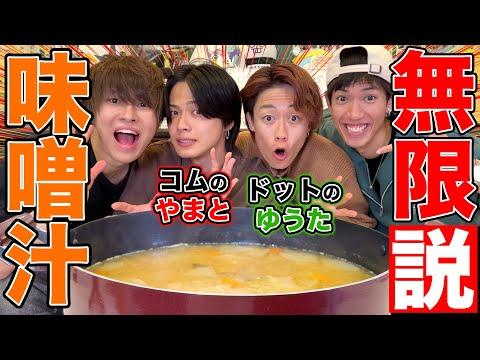 味噌汁

コムの
やまと

ドットの
ゆうた

無限説